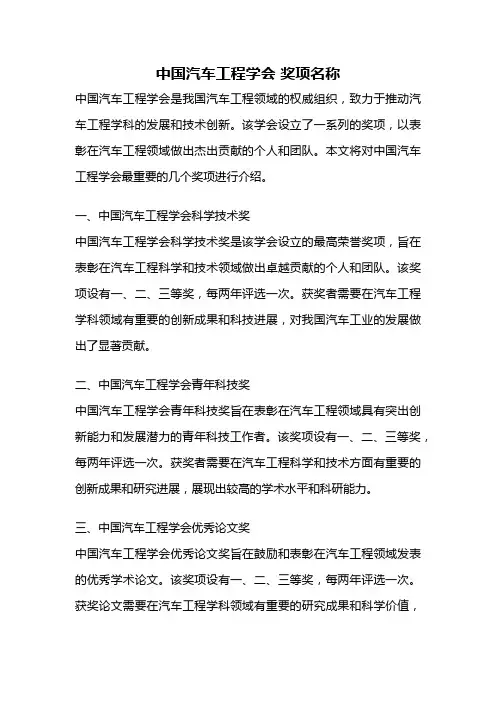 中国汽车工程学会 奖项名称

中国汽车工程学会是我国汽车工程领域的权威组织，致力于推动汽车工程学科的发展和技术创新。该学会设立了一系列的奖项，以表彰在汽车工程领域做出杰出贡献的个人和团队。本文将对中国汽车工程学会最重要的几个奖项进行介绍。

一、中国汽车工程学会科学技术奖

中国汽车工程学会科学技术奖是该学会设立的最高荣誉奖项，旨在表彰在汽车工程科学和技术领域做出卓越贡献的个人和团队。该奖项设有一、二、三等奖，每两年评选一次。获奖者需要在汽车工程学科领域有重要的创新成果和科技进展，对我国汽车工业的发展做出了显著贡献。

二、中国汽车工程学会青年科技奖

中国汽车工程学会青年科技奖旨在表彰在汽车工程领域具有突出创新能力和发展潜力的青年科技工作者。该奖项设有一、二、三等奖，每两年评选一次。获奖者需要在汽车工程科学和技术方面有重要的创新成果和研究进展，展现出较高的学术水平和科研能力。

三、中国汽车工程学会优秀论文奖

中国汽车工程学会优秀论文奖旨在鼓励和表彰在汽车工程领域发表的优秀学术论文。该奖项设有一、二、三等奖，每两年评选一次。获奖论文需要在汽车工程学科领域有重要的研究成果和科学价值，